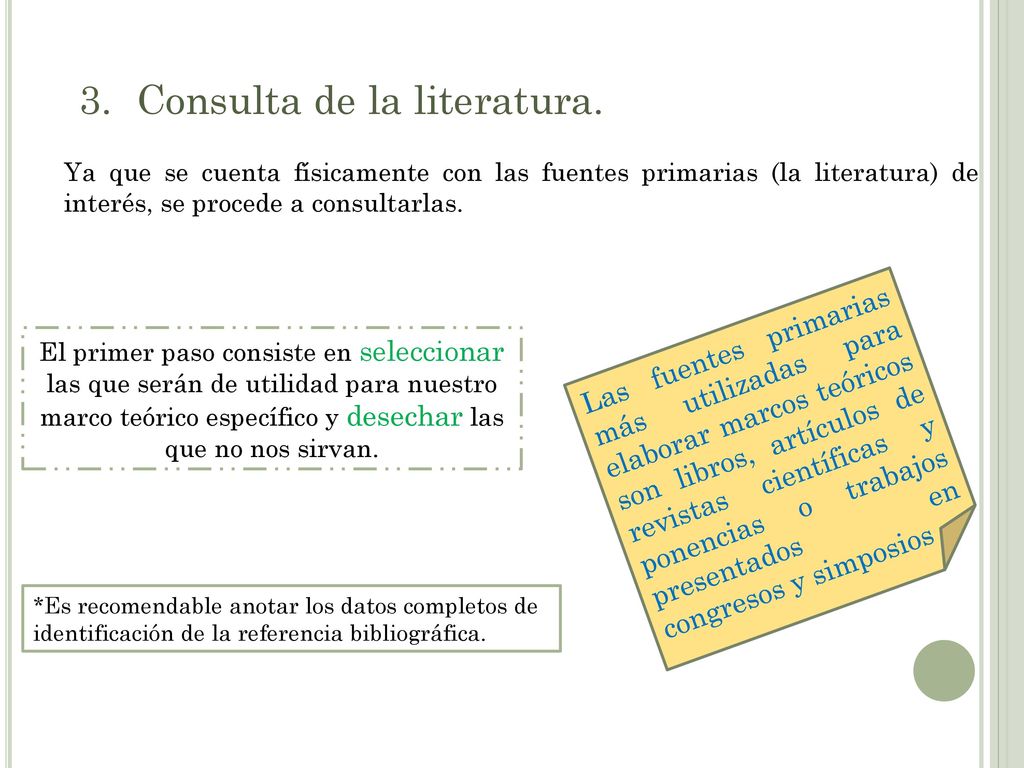 3. Consulta de la literatura.

Ya que se cuenta físicamente con las fuentes primarias (la literatura) de interés, se procede a consultarlas.

El primer paso consiste en seleccionar las que serán de utilidad para nuestro marco teórico específico y desechar las que no nos sirvan.

Las fuentes primarias más utilizadas para elaborar marcos teóricos son libros, artículos de revistas científicas y ponencias o trabajos presentados en congresos y simposios

*Es recomendable anotar los datos completos de identificación de la referencia bibliográfica.